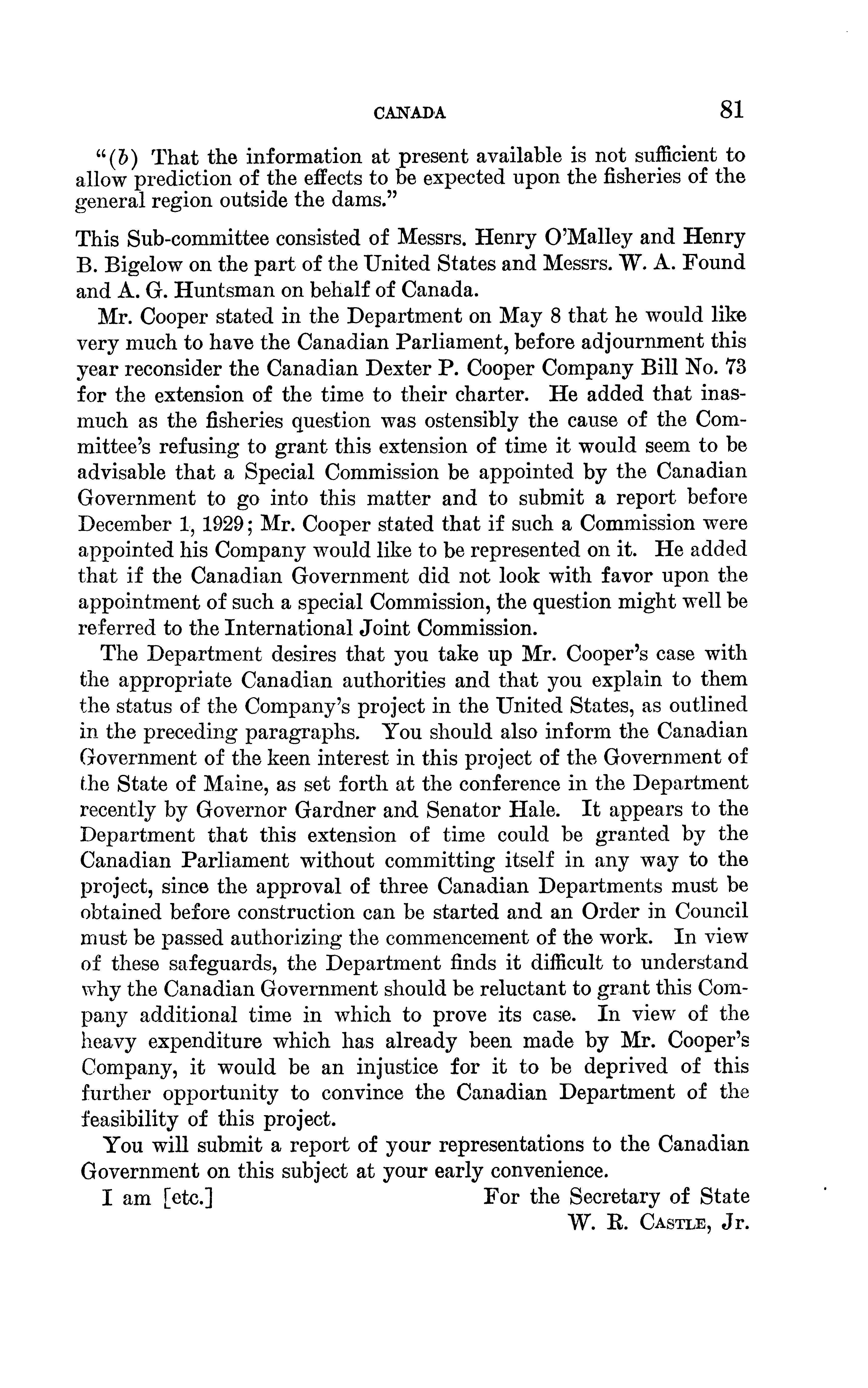 CANADA 81

"(b) That the information at present available is not sufficient to allow prediction of the effects to be expected upon the fisheries of the general region outside the dams."

This Sub-committee consisted of Messrs. Henry O'Malley and Henry B. Bigelow on the part of the United States and Messrs. W. A. Found and A. G. Huntsman on behalf of Canada.

Mr. Cooper stated in the Department on May 8 that he would like very much to have the Canadian Parliament, before adjournment this year reconsider the Canadian Dexter P. Cooper Company Bill No. 73 for the extension of the time to their charter. He added that inasmuch as the fisheries question was ostensibly the cause of the Committee's refusing to grant this extension of time it would seem to be advisable that a Special Commission be appointed by the Canadian Government to go into this matter and to submit a report before December 1, 1929; Mr. Cooper stated that if such a Commission were appointed his Company would like to be represented on it. He added that if the Canadian Government did not look with favor upon the appointment of such a special Commission, the question might well be referred to the International Joint Commission.

The Department desires that you take up Mr. Cooper's case with the appropriate Canadian authorities and that you explain to them the status of the Company's project in the United States, as outlined in the preceding paragraphs. You should also inform the Canadian Government of the keen interest in this project of the Government of the State of Maine, as set forth at the conference in the Department recently by Governor Gardner and Senator Hale. It appears to the Department that this extension of time could be granted by the Canadian Parliament without committing itself in any way to the project, since the approval of three Canadian Departments must be obtained before construction can be started and an Order in Council must be passed authorizing the commencement of the work. In view of these safeguards, the Department finds it difficult to understand why the Canadian Government should be reluctant to grant this Company additional time in which to prove its case. In view of the heavy expenditure which has already been made by Mr. Cooper's Company, it would be an injustice for it to be deprived of this further opportunity to convince the Canadian Department of the feasibility of this project.

You will submit a report of your representations to the Canadian Government on this subject at your early convenience.

I am [etc.] For the Secretary of State
W. R. Castle, Jr.